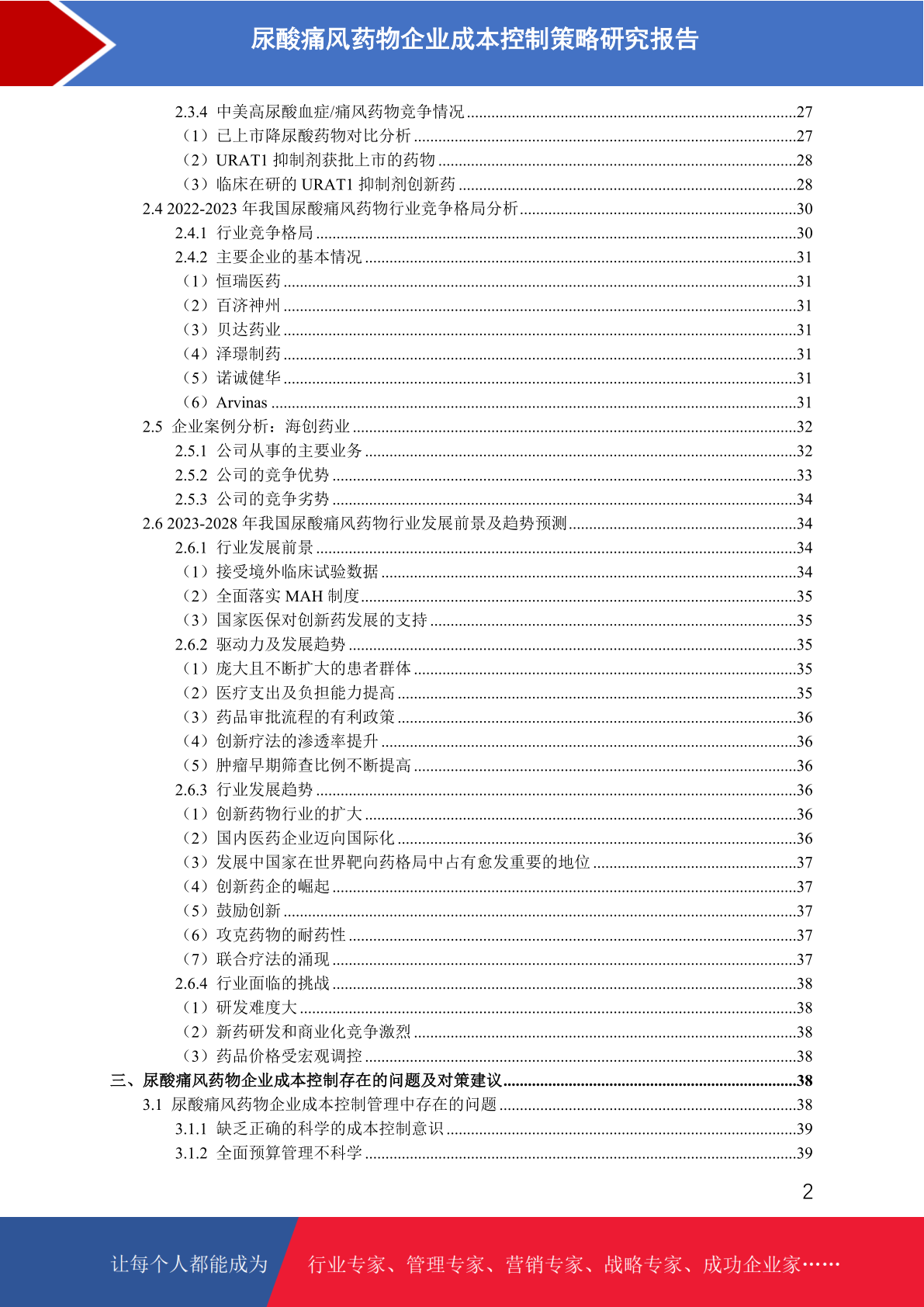 尿酸痛风药物企业成本控制策略研究报告

2.3.4 中美高尿酸血症/痛风药物竞争情况 ........27
（1）已上市降尿酸药物对比分析 ........27
（2）URAT1 抑制剂获批上市的药物 ........28
（3）临床在研的 URAT1 抑制剂创新药 ........28
2.4 2022-2023 年我国尿酸痛风药物行业竞争格局分析 ........30
2.4.1 行业竞争格局 ........30
2.4.2 主要企业的基本情况 ........31
（1）恒瑞医药 ........31
（2）百济神州 ........31
（3）贝达药业 ........31
（4）泽璟制药 ........31
（5）诺诚健华 ........31
（6）Arvinas ........31
2.5 企业案例分析：海创药业 ........32
2.5.1 公司从事的主要业务 ........32
2.5.2 公司的竞争优势 ........33
2.5.3 公司的竞争劣势 ........34
2.6 2023-2028 年我国尿酸痛风药物行业发展前景及趋势预测 ........34
2.6.1 行业发展前景 ........34
（1）接受境外临床试验数据 ........34
（2）全面落实 MAH 制度 ........35
（3）国家医保对创新药发展的支持 ........35
2.6.2 驱动力及发展趋势 ........35
（1）庞大且不断扩大的患者群体 ........35
（2）医疗支出及负担能力提高 ........35
（3）药品审批流程的有利政策 ........36
（4）创新疗法的渗透率提升 ........36
（5）肿瘤早期筛查比例不断提高 ........36
2.6.3 行业发展趋势 ........36
（1）创新药物行业的扩大 ........36
（2）国内医药企业迈向国际化 ........36
（3）发展中国家在世界靶向药格局中占有愈发重要的地位 ........37
（4）创新药企的崛起 ........37
（5）鼓励创新 ........37
（6）攻克药物的耐药性 ........37
（7）联合疗法的涌现 ........37
2.6.4 行业面临的挑战 ........38
（1）研发难度大 ........38
（2）新药研发和商业化竞争激烈 ........38
（3）药品价格受宏观调控 ........38
三、尿酸痛风药物企业成本控制存在的问题及对策建议 ........38
3.1 尿酸痛风药物企业成本控制管理中存在的问题 ........38
3.1.1 缺乏正确的科学的成本控制意识 ........39
3.1.2 全面预算管理不科学 ........39

2

让每个人都能成为 行业专家、管理专家、营销专家、战略专家、成功企业家……